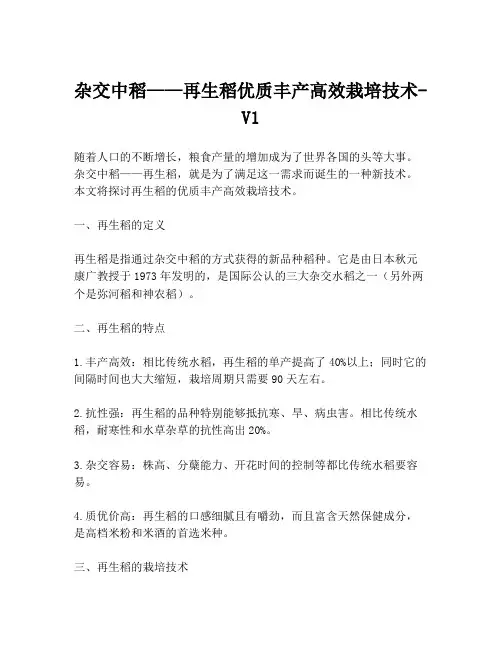 杂交中稻——再生稻优质丰产高效栽培技术-V1

随着人口的不断增长，粮食产量的增加成为了世界各国的头等大事。杂交中稻——再生稻，就是为了满足这一需求而诞生的一种新技术。本文将探讨再生稻的优质丰产高效栽培技术。

一、再生稻的定义

再生稻是指通过杂交中稻的方式获得的新品种稻种。它是由日本秋元康广教授于1973年发明的，是国际公认的三大杂交水稻之一（另外两个是弥河稻和神农稻）。

二、再生稻的特点

1.丰产高效：相比传统水稻，再生稻的单产提高了40%以上；同时它的间隔时间也大大缩短，栽培周期只需要90天左右。

2.抗性强：再生稻的品种特别能够抵抗寒、旱、病虫害。相比传统水稻，耐寒性和水草杂草的抗性高出20%。

3.杂交容易：株高、分蘖能力、开花时间的控制等都比传统水稻要容易。

4.质优价高：再生稻的口感细腻且有嚼劲，而且富含天然保健成分，是高档米粉和米酒的首选米种。

三、再生稻的栽培技术